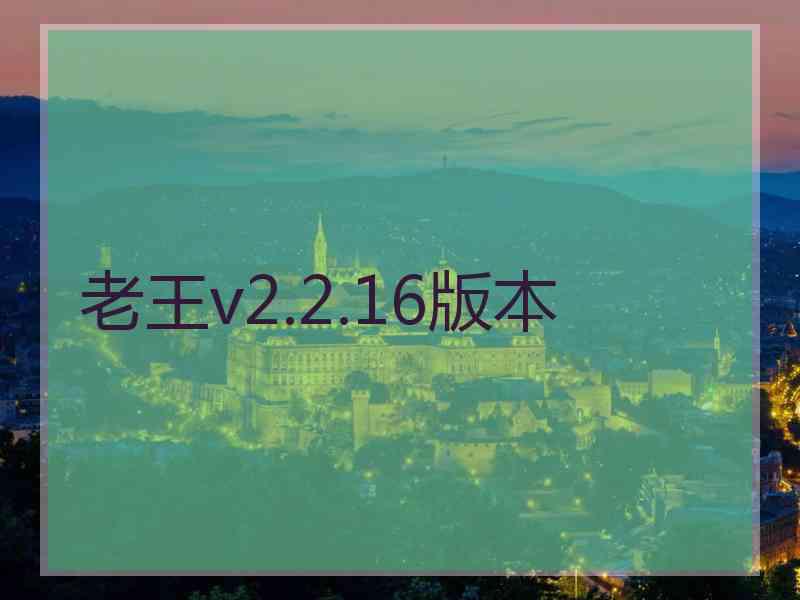 老王v2.2.16版本